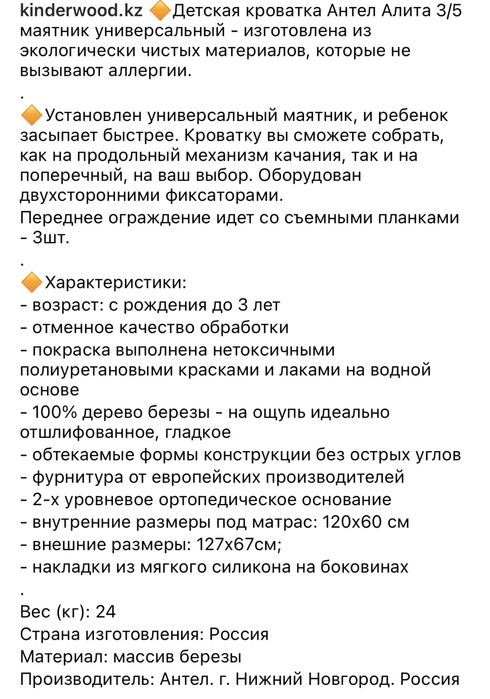 kinderwood.kz 🔶Детская кроватка Антел Алита 3/5 маятник универсальный - изготовлена из экологически чистых материалов, которые не вызывают аллергии.
.
🔶Установлен универсальный маятник, и ребенок засыпает быстрее. Кроватку вы сможете собрать, как на продольный механизм качания, так и на поперечный, на ваш выбор. Оборудован двухсторонними фиксаторами.
Переднее ограждение идет со съемными планками - 3шт.
.
🔶Характеристики:
- возраст: с рождения до 3 лет
- отменное качество обработки
- покраска выполнена нетоксичными полиуретановыми красками и лаками на водной основе
- 100% дерево березы - на ощупь идеально отшлифованное, гладкое
- обтекаемые формы конструкции без острых углов
- фурнитура от европейских производителей
- 2-х уровневое ортопедическое основание
- внутренние размеры под матрас: 120х60 см
- внешние размеры: 127х67см;
- накладки из мягкого силикона на боковинах
.
Вес (кг): 24
Страна изготовления: Россия
Материал: массив березы
Производитель: Антел. г. Нижний Новгород. Россия